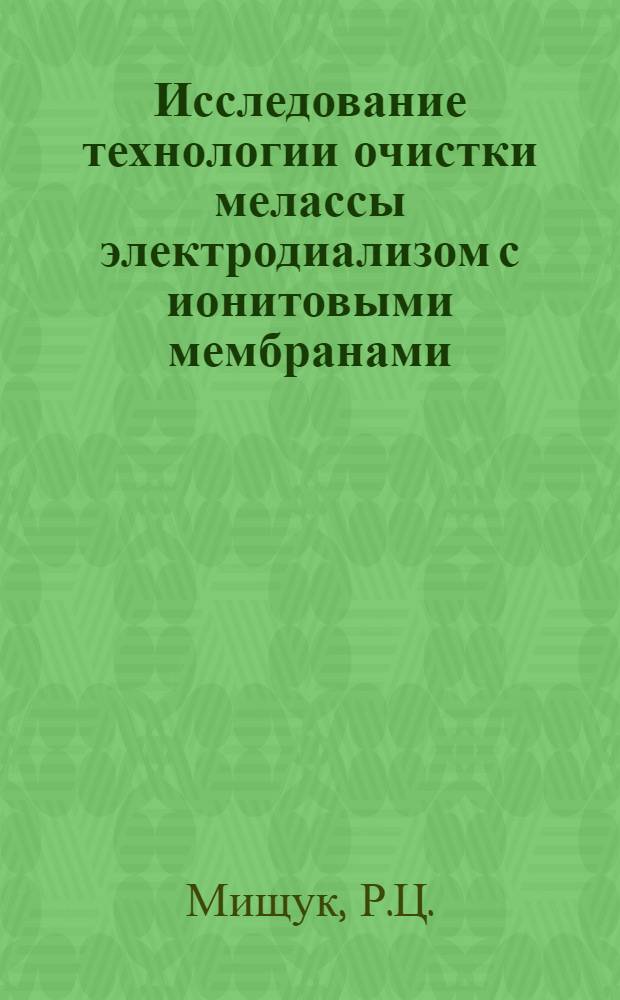 Исследование технологии очистки мелассы электродиализом с ионитовыми мембранами

Мищук, Р.Ц.